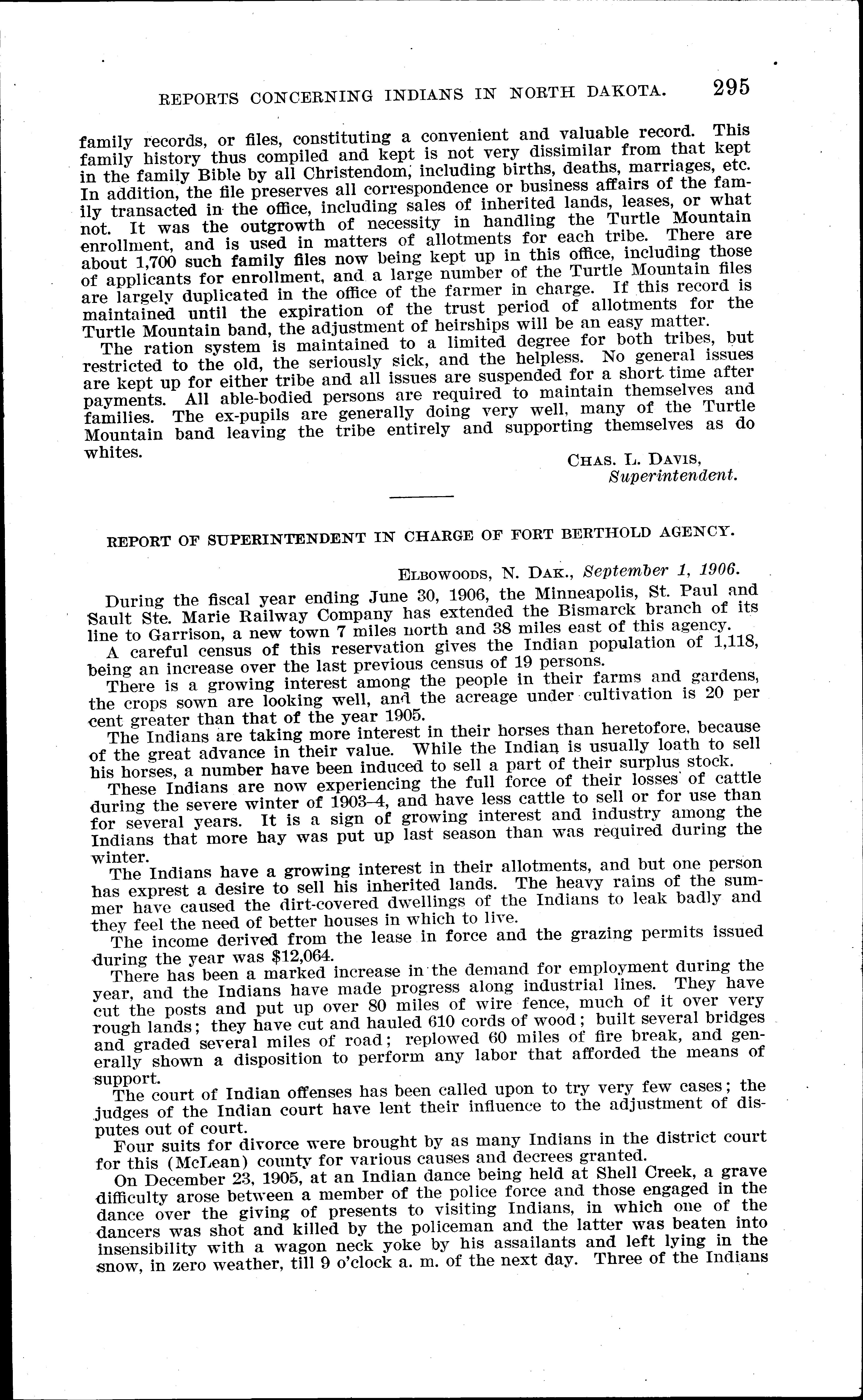 REPORTS CONCERNING INDIANS IN NORTH DAKOTA. 295

family records, or files, constituting a convenient and valuable record. This family history thus compiled and kept is not very dissimilar from that kept in the family Bible by all Christendom, including births, deaths, marriages, etc. In addition, the file preserves all correspondence or business affairs of the family transacted in the office, including sales of inherited lands, leases, or what not. It was the outgrowth of necessity in handling the Turtle Mountain enrollment, and is used in matters of allotments for each tribe. There are about 1,700 such family files now being kept up in this office, including those of applicants for enrollment, and a large number of the Turtle Mountain files are largely duplicated in the office of the farmer in charge. If this record is maintained until the expiration of the trust period of allotments for the Turtle Mountain band, the adjustment of heirships will be an easy matter.

The ration system is maintained to a limited degree for both tribes, but restricted to the old, the seriously sick, and the helpless. No general issues are kept up for either tribe and all issues are suspended for a short time after payments. All able-bodied persons are required to maintain themselves and families. The ex-pupils are generally doing very well, many of the Turtle Mountain band leaving the tribe entirely and supporting themselves as do whites.

CHAS. L. DAVIS,
Superintendent.

REPORT OF SUPERINTENDENT IN CHARGE OF FORT BERTHOLD AGENCY.

ELBOWOODS, N. DAK., September 1, 1906.

During the fiscal year ending June 30, 1906, the Minneapolis, St. Paul and Sault Ste. Marie Railway Company has extended the Bismarck branch of its line to Garrison, a new town 7 miles north and 38 miles east of this agency.

A careful census of this reservation gives the Indian population of 1,118, being an increase over the last previous census of 19 persons.

There is a growing interest among the people in their farms and gardens, the crops sown are looking well, and the acreage under cultivation is 20 per cent greater than that of the year 1905.

The Indians are taking more interest in their horses than heretofore, because of the great advance in their value. While the Indian is usually loath to sell his horses, a number have been induced to sell a part of their surplus stock.

These Indians are now experiencing the full force of their losses of cattle during the severe winter of 1903–4, and have less cattle to sell or for use than for several years. It is a sign of growing interest and industry among the Indians that more hay was put up last season than was required during the winter.

The Indians have a growing interest in their allotments, and but one person has exprest a desire to sell his inherited lands. The heavy rains of the summer have caused the dirt-covered dwellings of the Indians to leak badly and they feel the need of better houses in which to live.

The income derived from the lease in force and the grazing permits issued during the year was $12,064.

There has been a marked increase in the demand for employment during the year, and the Indians have made progress along industrial lines. They have cut the posts and put up over 80 miles of wire fence, much of it over very rough lands; they have cut and hauled 610 cords of wood; built several bridges and graded several miles of road; replowed 60 miles of fire break, and generally shown a disposition to perform any labor that afforded the means of support.

The court of Indian offenses has been called upon to try very few cases; the judges of the Indian court have lent their influence to the adjustment of disputes out of court.

Four suits for divorce were brought by as many Indians in the district court for this (McLean) county for various causes and decrees granted.

On December 23, 1905, at an Indian dance being held at Shell Creek, a grave difficulty arose between a member of the police force and those engaged in the dance over the giving of presents to visiting Indians, in which one of the dancers was shot and killed by the policeman and the latter was beaten into insensibility with a wagon neck yoke by his assailants and left lying in the snow, in zero weather, till 9 o'clock a. m. of the next day. Three of the Indians